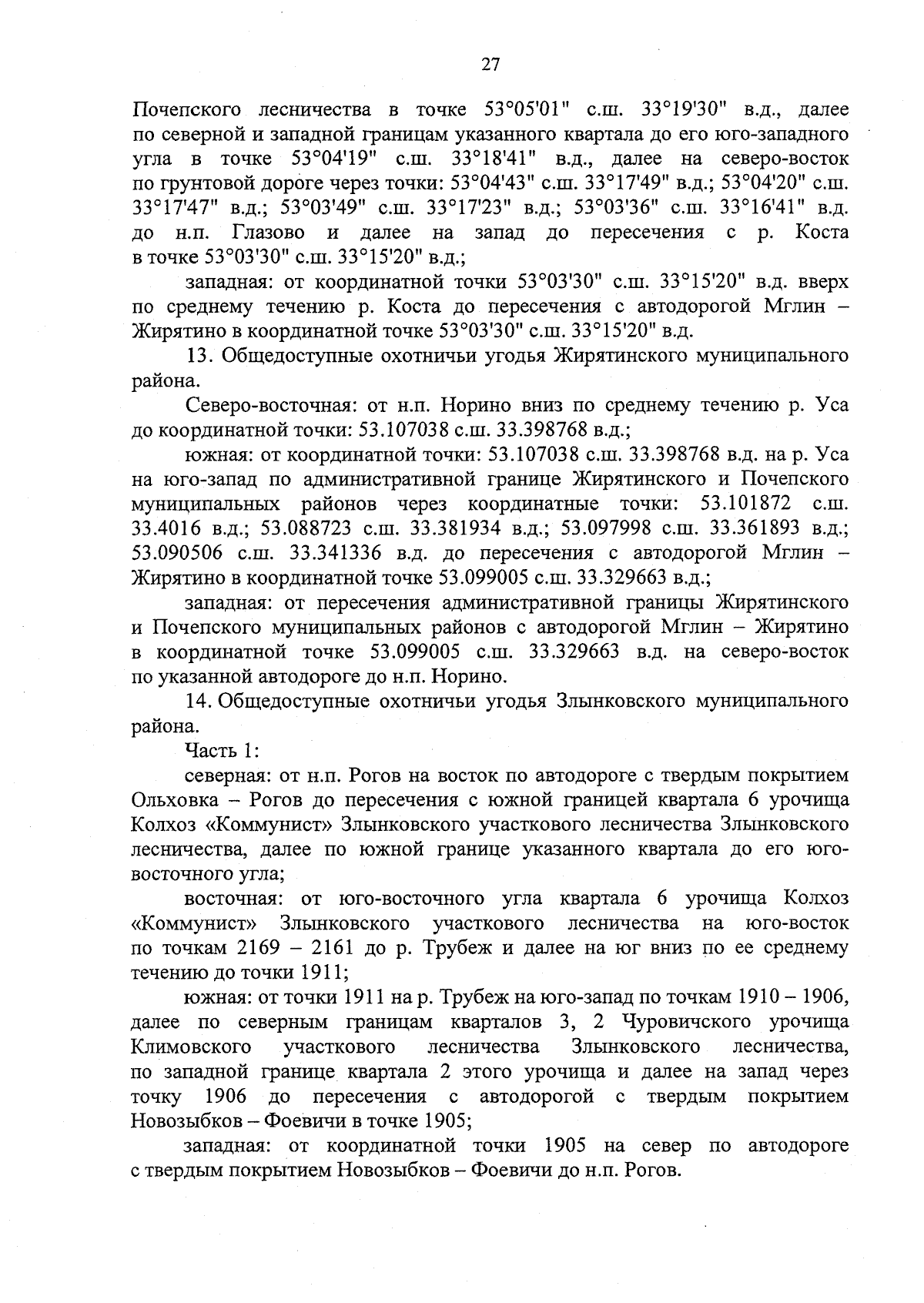 27

Почепского лесничества в точке 53°05'01" с.ш. 33°19'30" в.д., далее по северной и западной границам указанного квартала до его юго-западного угла в точке 53°04'19" с.ш. 33°18'41" в.д., далее на северо-восток по грунтовой дороге через точки: 53°04'43" с.ш. 33°17'49" в.д.; 53°04'20" с.ш. 33°17'47" в.д.; 53°03'49" с.ш. 33°17'23" в.д.; 53°03'36" с.ш. 33°16'41" в.д. до н.п. Глазово и далее на запад до пересечения с р. Коста в точке 53°03'30" с.ш. 33°15'20" в.д.;

западная: от координатной точки 53°03'30" с.ш. 33°15'20" в.д. вверх по среднему течению р. Коста до пересечения с автодорогой Мглин – Жирятино в координатной точке 53°03'30" с.ш. 33°15'20" в.д.

13. Общедоступные охотничьи угодья Жирятинского муниципального района.

Северо-восточная: от н.п. Норино вниз по среднему течению р. Уса до координатной точки: 53.107038 с.ш. 33.398768 в.д.;

южная: от координатной точки: 53.107038 с.ш. 33.398768 в.д. на р. Уса на юго-запад по административной границе Жирятинского и Почепского муниципальных районов через координатные точки: 53.101872 с.ш. 33.4016 в.д.; 53.088723 с.ш. 33.381934 в.д.; 53.097998 с.ш. 33.361893 в.д.; 53.090506 с.ш. 33.341336 в.д. до пересечения с автодорогой Мглин – Жирятино в координатной точке 53.099005 с.ш. 33.329663 в.д.;

западная: от пересечения административной границы Жирятинского и Почепского муниципальных районов с автодорогой Мглин – Жирятино в координатной точке 53.099005 с.ш. 33.329663 в.д. на северо-восток по указанной автодороге до н.п. Норино.

14. Общедоступные охотничьи угодья Злынковского муниципального района.

Часть 1:

северная: от н.п. Рогов на восток по автодороге с твердым покрытием Ольховка – Рогов до пересечения с южной границей квартала 6 урочища Колхоз «Коммунист» Злынковского участкового лесничества Злынковского лесничества, далее по южной границе указанного квартала до его юго-восточного угла;

восточная: от юго-восточного угла квартала 6 урочища Колхоз «Коммунист» Злынковского участкового лесничества на юго-восток по точкам 2169 – 2161 до р. Трубеж и далее на юг вниз по ее среднему течению до точки 1911;

южная: от точки 1911 на р. Трубеж на юго-запад по точкам 1910 – 1906, далее по северным границам кварталов 3, 2 Чуровичского урочища Климовского участкового лесничества Злынковского лесничества, по западной границе квартала 2 этого урочища и далее на запад через точку 1906 до пересечения с автодорогой с твердым покрытием Новозыбков – Фоевичи в точке 1905;

западная: от координатной точки 1905 на север по автодороге с твердым покрытием Новозыбков – Фоевичи до н.п. Рогов.